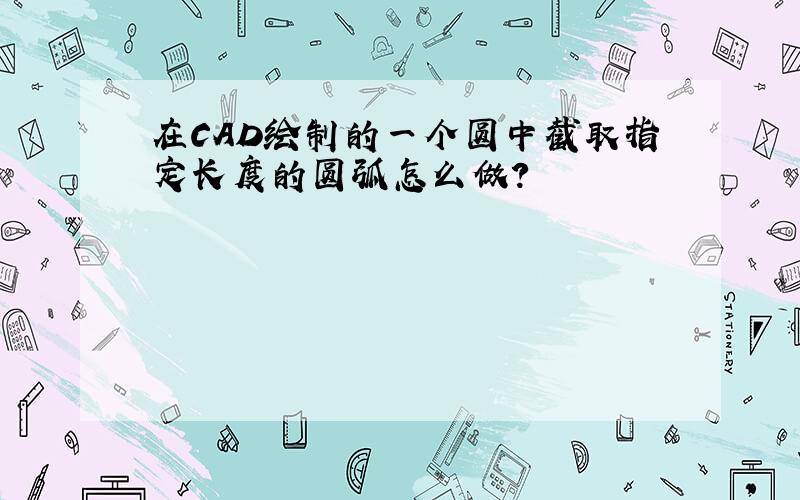 在CAD绘制的一个圆中截取指定长度的圆弧怎么做?

STATIONERY